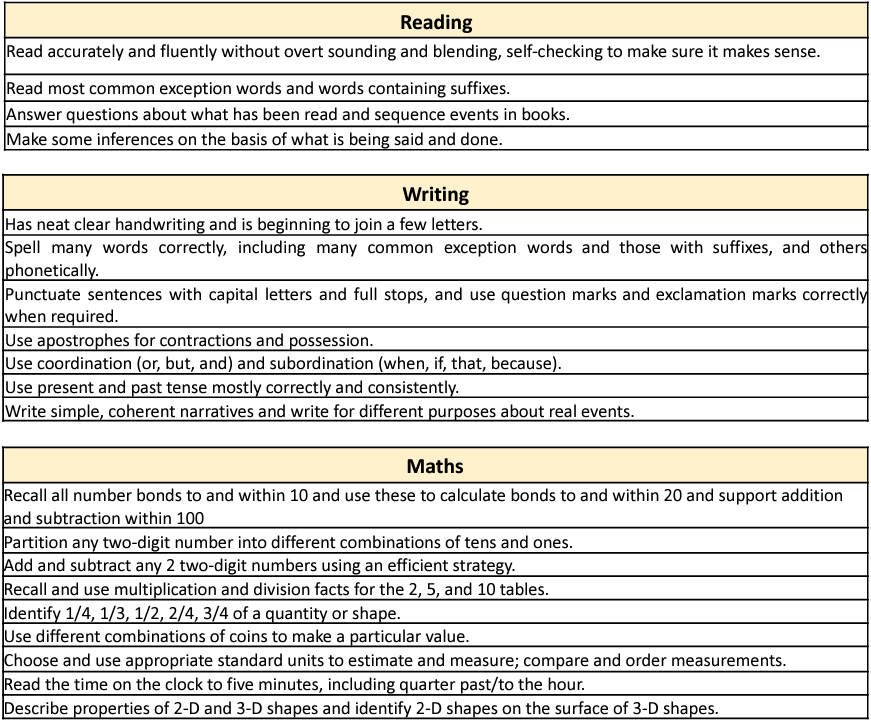 | Reading |
|---|
| Read accurately and fluently without overt sounding and blending, self-checking to make sure it makes sense. |
| Read most common exception words and words containing suffixes. |
| Answer questions about what has been read and sequence events in books. |
| Make some inferences on the basis of what is being said and done. |

| Writing |
|---|
| Has neat clear handwriting and is beginning to join a few letters. |
| Spell many words correctly, including many common exception words and those with suffixes, and others phonetically. |
| Punctuate sentences with capital letters and full stops, and use question marks and exclamation marks correctly when required. |
| Use apostrophes for contractions and possession. |
| Use coordination (or, but, and) and subordination (when, if, that, because). |
| Use present and past tense mostly correctly and consistently. |
| Write simple, coherent narratives and write for different purposes about real events. |

| Maths |
|---|
| Recall all number bonds to and within 10 and use these to calculate bonds to and within 20 and support addition and subtraction within 100 |
| Partition any two-digit number into different combinations of tens and ones. |
| Add and subtract any 2 two-digit numbers using an efficient strategy. |
| Recall and use multiplication and division facts for the 2, 5, and 10 tables. |
| Identify 1/4, 1/3, 1/2, 2/4, 3/4 of a quantity or shape. |
| Use different combinations of coins to make a particular value. |
| Choose and use appropriate standard units to estimate and measure; compare and order measurements. |
| Read the time on the clock to five minutes, including quarter past/to the hour. |
| Describe properties of 2-D and 3-D shapes and identify 2-D shapes on the surface of 3-D shapes. |